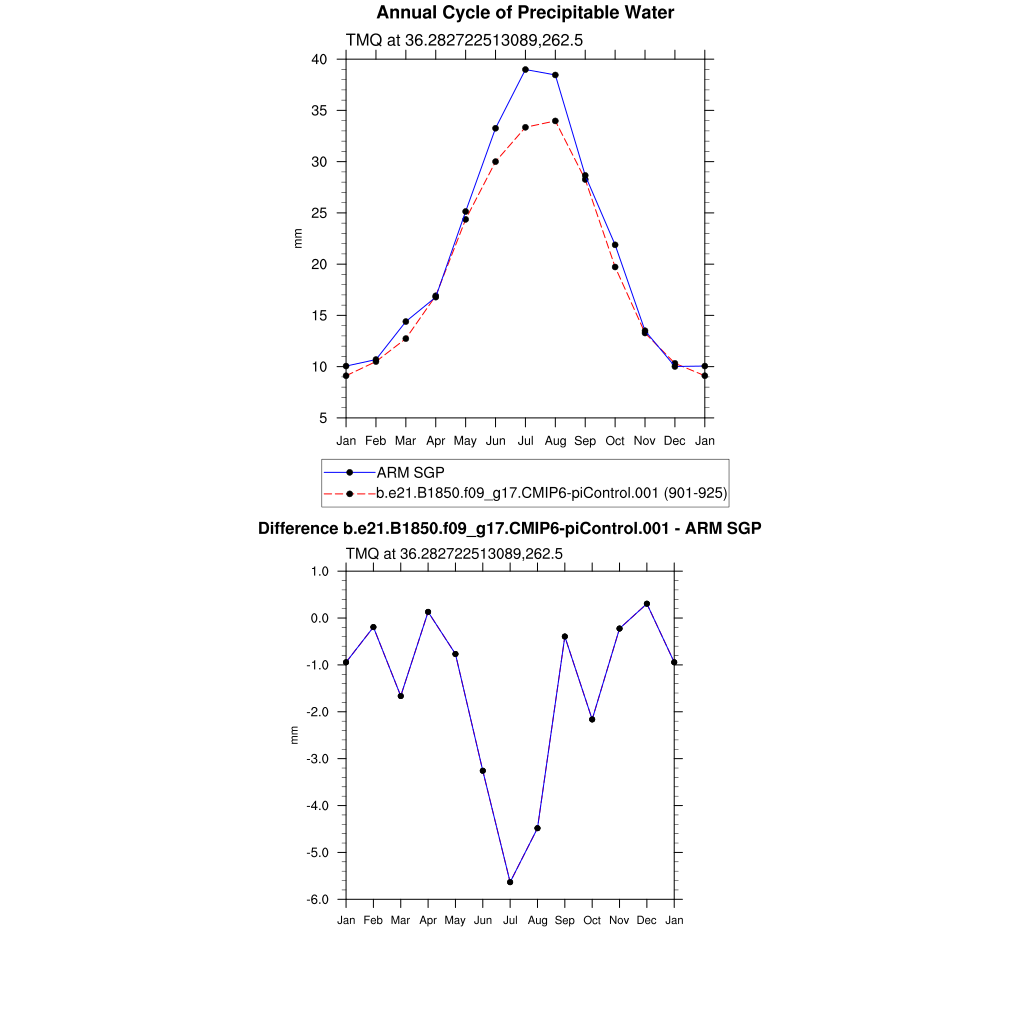 Annual Cycle of Precipitable Water

TMQ at 36.282722513089,262.5

40
35
30
25
20
15
10
5

mm

Jan Feb Mar Apr May Jun Jul Aug Sep Oct Nov Dec Jan

ARM SGP
b.e21.B1850.f09_g17.CMIP6-piControl.001 (901-925)

Difference b.e21.B1850.f09_g17.CMIP6-piControl.001 - ARM SGP

TMQ at 36.282722513089,262.5

1.0
0.0
-1.0
-2.0
-3.0
-4.0
-5.0
-6.0

mm

Jan Feb Mar Apr May Jun Jul Aug Sep Oct Nov Dec Jan